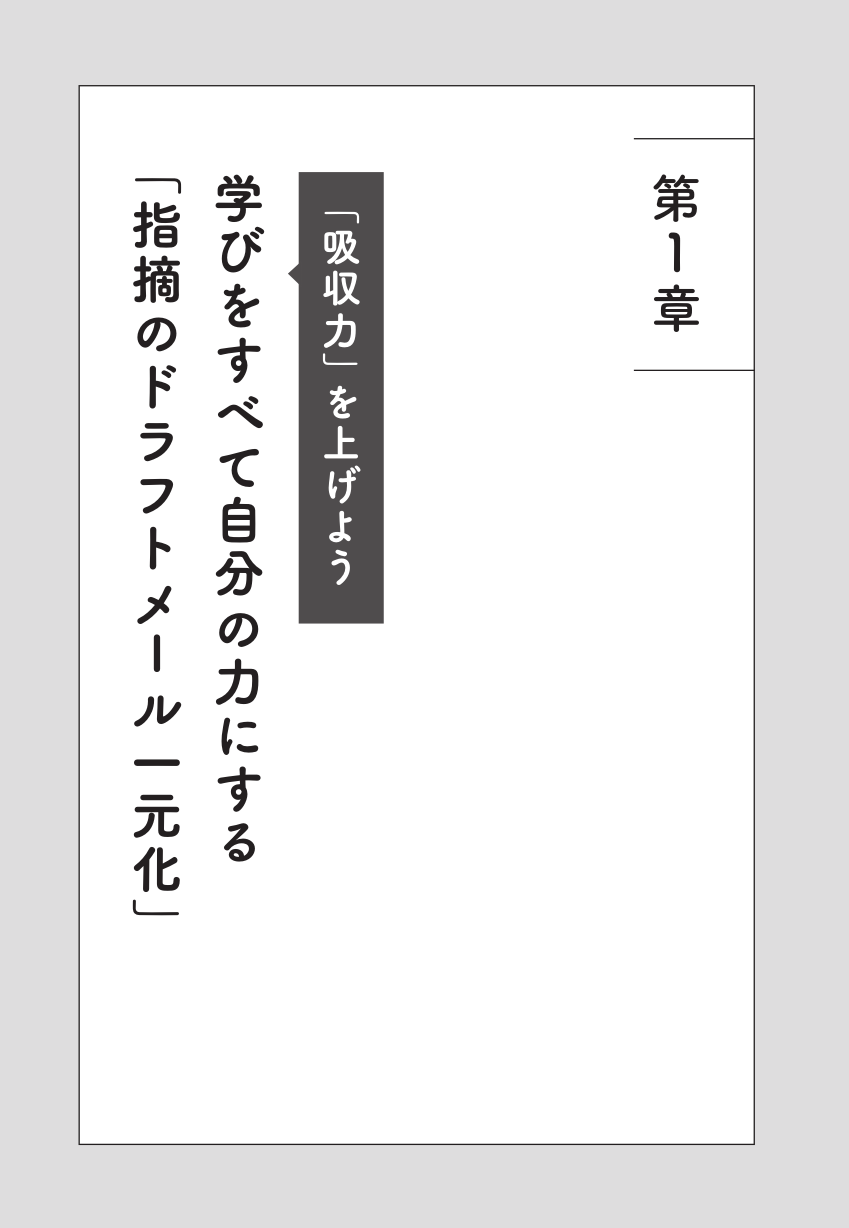 第1章

「吸収力」を上げよう

学びをすべて自分の力にする

「指摘のドラフトメール一元化」